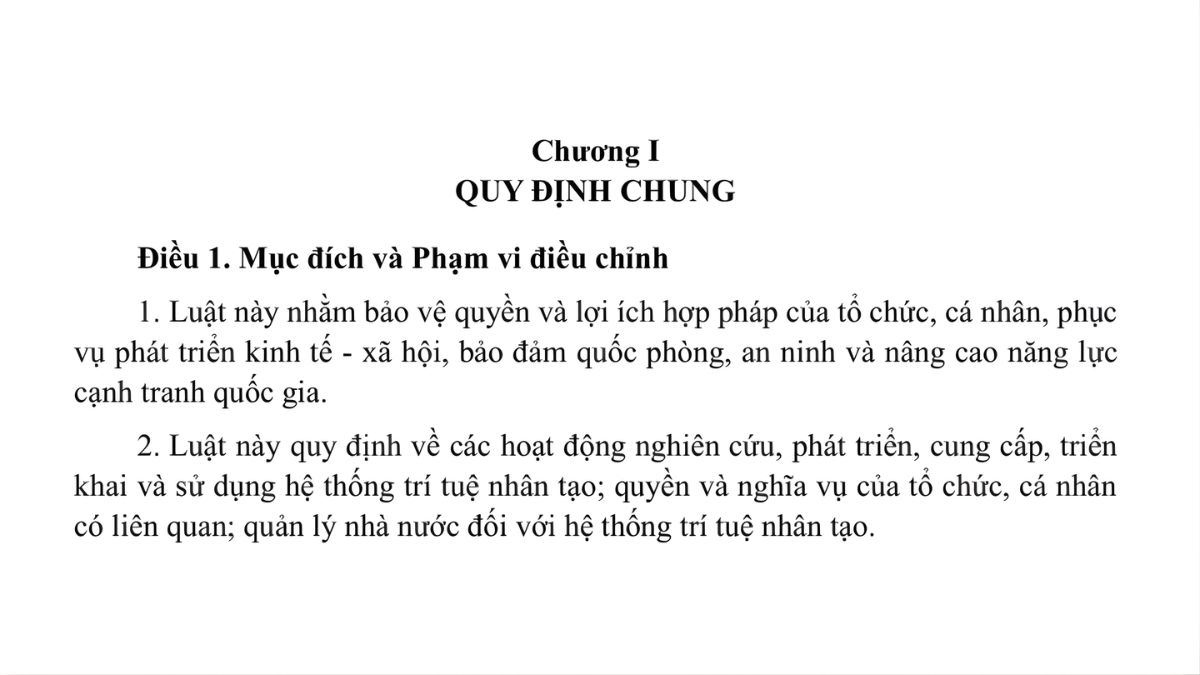 Chương I
QUY ĐỊNH CHUNG

Điều 1. Mục đích và Phạm vi điều chỉnh

1. Luật này nhằm bảo vệ quyền và lợi ích hợp pháp của tổ chức, cá nhân, phục vụ phát triển kinh tế - xã hội, bảo đảm quốc phòng, an ninh và nâng cao năng lực cạnh tranh quốc gia.

2. Luật này quy định về các hoạt động nghiên cứu, phát triển, cung cấp, triển khai và sử dụng hệ thống trí tuệ nhân tạo; quyền và nghĩa vụ của tổ chức, cá nhân có liên quan; quản lý nhà nước đối với hệ thống trí tuệ nhân tạo.